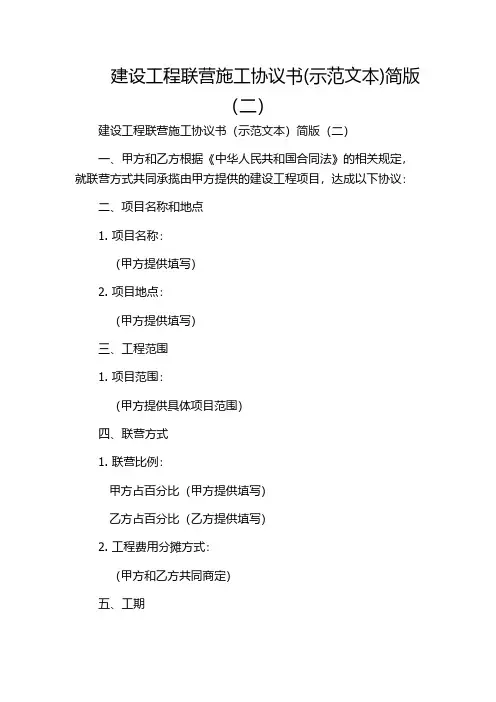 建设工程联营施工协议书(示范文本)简版（二）

建设工程联营施工协议书（示范文本）简版（二）

一、甲方和乙方根据《中华人民共和国合同法》的相关规定，就联营方式共同承揽由甲方提供的建设工程项目，达成以下协议：

二、项目名称和地点

1. 项目名称：

（甲方提供填写）

2. 项目地点：

（甲方提供填写）

三、工程范围

1. 项目范围：

（甲方提供具体项目范围）

四、联营方式

1. 联营比例：

甲方占百分比（甲方提供填写）

乙方占百分比（乙方提供填写）

2. 工程费用分摊方式：

（甲方和乙方共同商定）

五、工期